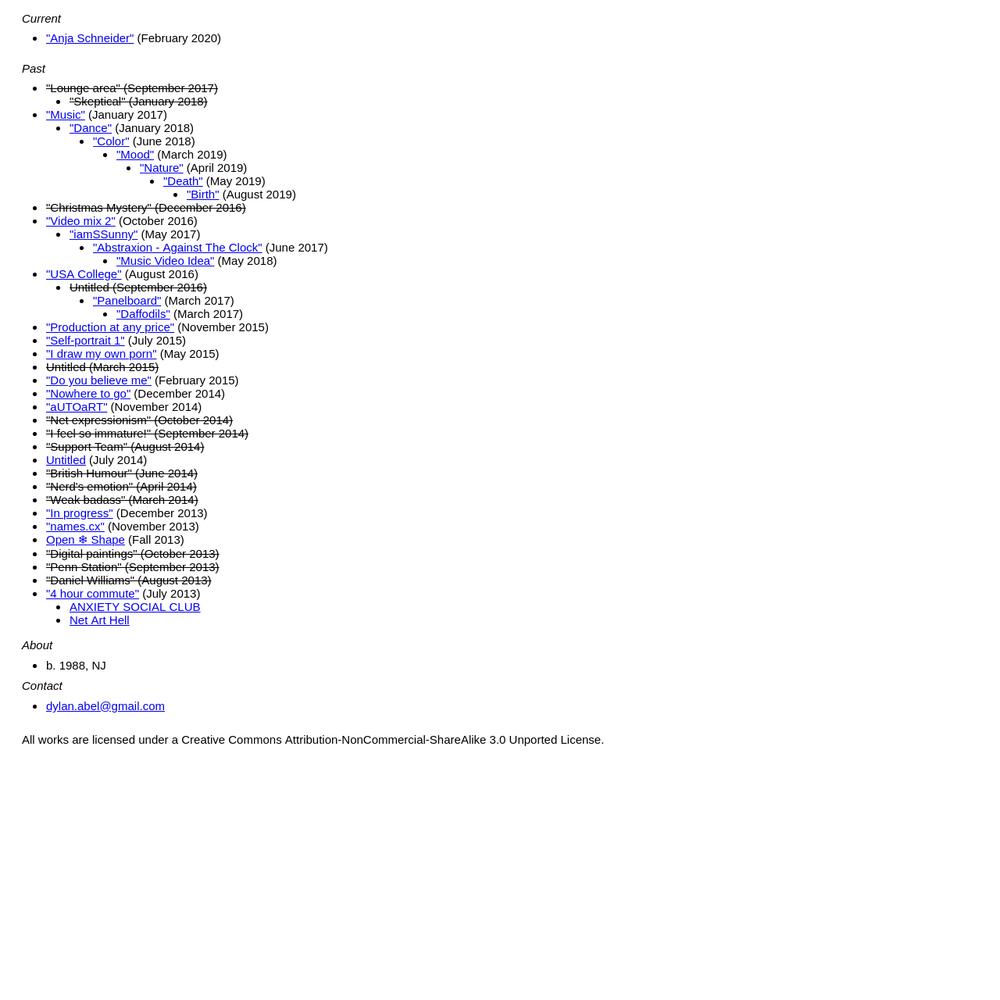 Current

- "Anja Schneider" (February 2020)

Past

- "Lounge area" (September 2017)
  - "Skeptical" (January 2018)
- "Music" (January 2017)
  - "Dance" (January 2018)
    - "Color" (June 2018)
      - "Mood" (March 2019)
        - "Nature" (April 2019)
          - "Death" (May 2019)
            - "Birth" (August 2019)
- "Christmas Mystery" (December 2016)
- "Video mix 2" (October 2016)
  - "iamSSunny" (May 2017)
    - "Abstraxion - Against The Clock" (June 2017)
      - "Music Video Idea" (May 2018)
- "USA College" (August 2016)
  - Untitled (September 2016)
    - "Panelboard" (March 2017)
      - "Daffodils" (March 2017)
- "Production at any price" (November 2015)
- "Self-portrait 1" (July 2015)
- "I draw my own porn" (May 2015)
- Untitled (March 2015)
- "Do you believe me" (February 2015)
- "Nowhere to go" (December 2014)
- "aUTOaRT" (November 2014)
- "Net expressionism" (October 2014)
- "I feel so immature!" (September 2014)
- "Support Team" (August 2014)
- Untitled (July 2014)
- "British Humour" (June 2014)
- "Nerd's emotion" (April 2014)
- "Weak badass" (March 2014)
- "In progress" (December 2013)
- "names.cx" (November 2013)
- Open ❄ Shape (Fall 2013)
- "Digital paintings" (October 2013)
- "Penn Station" (September 2013)
- "Daniel Williams" (August 2013)
- "4 hour commute" (July 2013)
  - ANXIETY SOCIAL CLUB
  - Net Art Hell

About

- b. 1988, NJ

Contact

- dylan.abel@gmail.com

All works are licensed under a Creative Commons Attribution-NonCommercial-ShareAlike 3.0 Unported License.